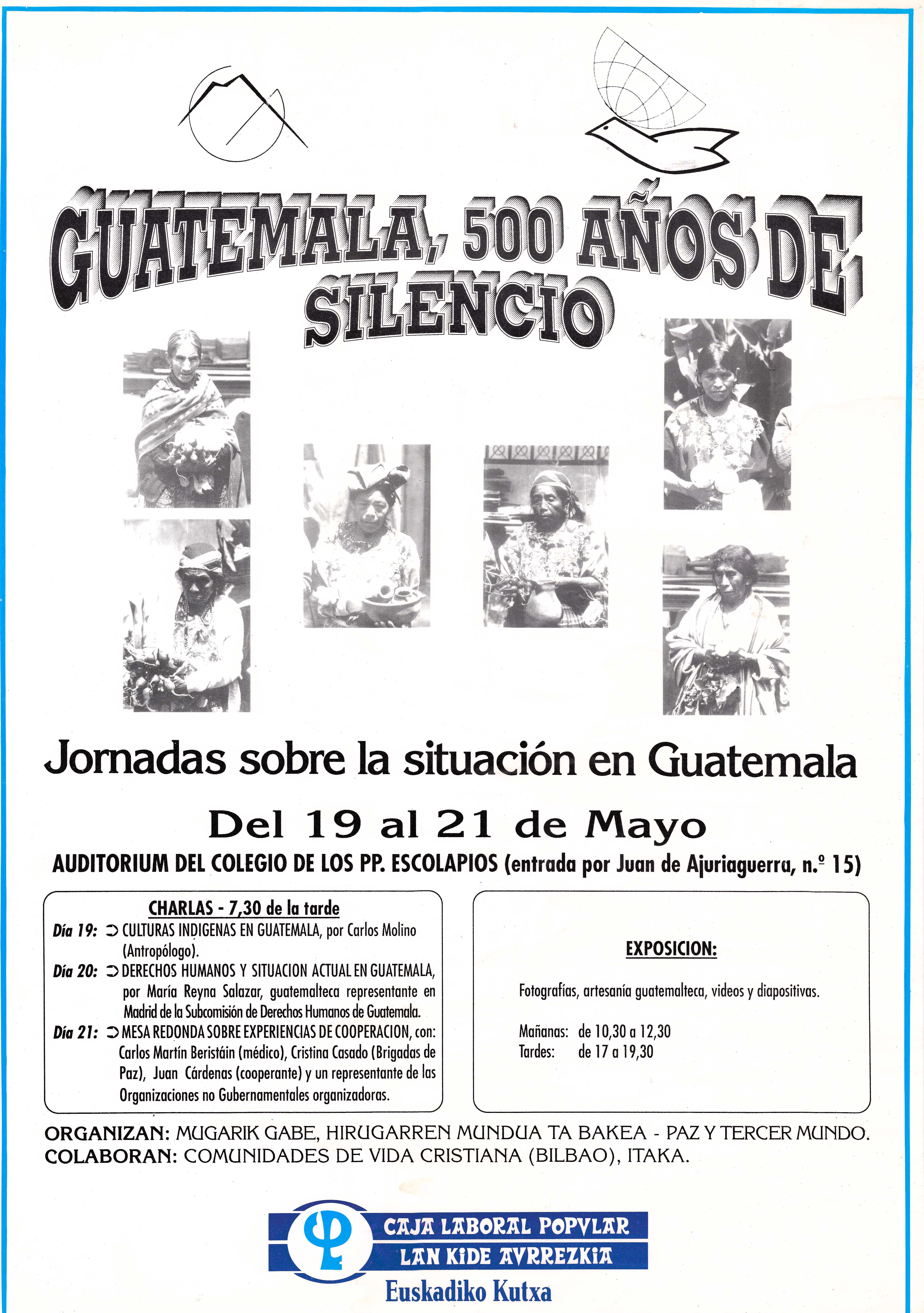 GUATEMALA, 500 AÑOS DE SILENCIO

Jornadas sobre la situación en Guatemala

Del 19 al 21 de Mayo

AUDITORIUM DEL COLEGIO DE LOS PP. ESCOLAPIOS (entrada por Juan de Ajuriaguerra, n.º 15)

CHARLAS - 7,30 de la tarde

Día 19: ➲ CULTURAS INDIGENAS EN GUATEMALA, por Carlos Molino (Antropólogo).

Día 20: ➲ DERECHOS HUMANOS Y SITUACION ACTUAL EN GUATEMALA, por María Reyna Salazar, guatemalteca representante en Madrid de la Subcomisión de Derechos Humanos de Guatemala.

Día 21: ➲ MESA REDONDA SOBRE EXPERIENCIAS DE COOPERACION, con: Carlos Martín Beristáin (médico), Cristina Casado (Brigadas de Paz), Juan Cárdenas (cooperante) y un representante de las Organizaciones no Gubernamentales organizadoras.

EXPOSICION:

Fotografías, artesanía guatemalteca, videos y diapositivas.

Mañanas: de 10,30 a 12,30
Tardes: de 17 a 19,30

ORGANIZAN: MUGARIK GABE, HIRUGARREN MUNDUA TA BAKEA - PAZ Y TERCER MUNDO.
COLABORAN: COMUNIDADES DE VIDA CRISTIANA (BILBAO), ITAKA.

CAJA LABORAL POPVLAR
LAN KIDE AVRREZKIA
Euskadiko Kutxa